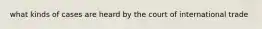 what kinds of cases are heard by the court of international trade